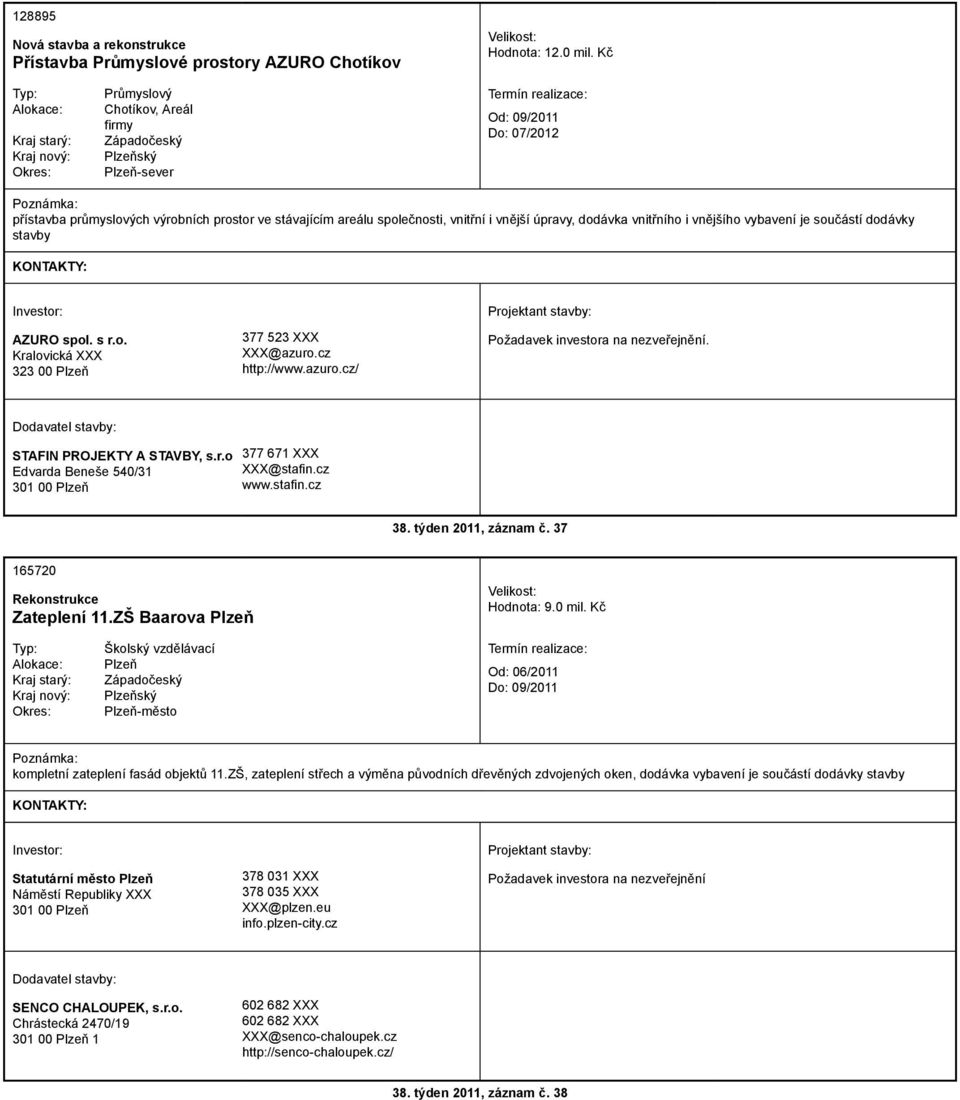 128895

Nová stavba a rekonstrukce
Přístavba Průmyslové prostory AZURO Chotíkov

Typ: Průmyslový
Alokace: Chotíkov, Areál firmy
Kraj starý: Západočeský
Kraj nový: Plzeňský
Okres: Plzeň-sever

Velikost:
Hodnota: 12.0 mil. Kč

Termín realizace:
Od: 09/2011
Do: 07/2012

Poznámka:
přístavba průmyslových výrobních prostor ve stávajícím areálu společnosti, vnitřní i vnější úpravy, dodávka vnitřního i vnějšího vybavení je součástí dodávky stavby

KONTAKTY:

Investor:

AZURO spol. s r.o.
Kralovická XXX
323 00 Plzeň

377 523 XXX
XXX@azuro.cz
http://www.azuro.cz/

Projektant stavby:

Požadavek investora na nezveřejnění.

Dodavatel stavby:

STAFIN PROJEKTY A STAVBY, s.r.o
Edvarda Beneše 540/31
301 00 Plzeň

377 671 XXX
XXX@stafin.cz
www.stafin.cz

38. týden 2011, záznam č. 37

165720

Rekonstrukce
Zateplení 11.ZŠ Baarova Plzeň

Typ: Školský vzdělávací
Alokace: Plzeň
Kraj starý: Západočeský
Kraj nový: Plzeňský
Okres: Plzeň-město

Velikost:
Hodnota: 9.0 mil. Kč

Termín realizace:
Od: 06/2011
Do: 09/2011

Poznámka:
kompletní zateplení fasád objektů 11.ZŠ, zateplení střech a výměna původních dřevěných zdvojených oken, dodávka vybavení je součástí dodávky stavby

KONTAKTY:

Investor:

Statutární město Plzeň
Náměstí Republiky XXX
301 00 Plzeň

378 031 XXX
378 035 XXX
XXX@plzen.eu
info.plzen-city.cz

Projektant stavby:

Požadavek investora na nezveřejnění

Dodavatel stavby:

SENCO CHALOUPEK, s.r.o.
Chrástecká 2470/19
301 00 Plzeň 1

602 682 XXX
602 682 XXX
XXX@senco-chaloupek.cz
http://senco-chaloupek.cz/

38. týden 2011, záznam č. 38